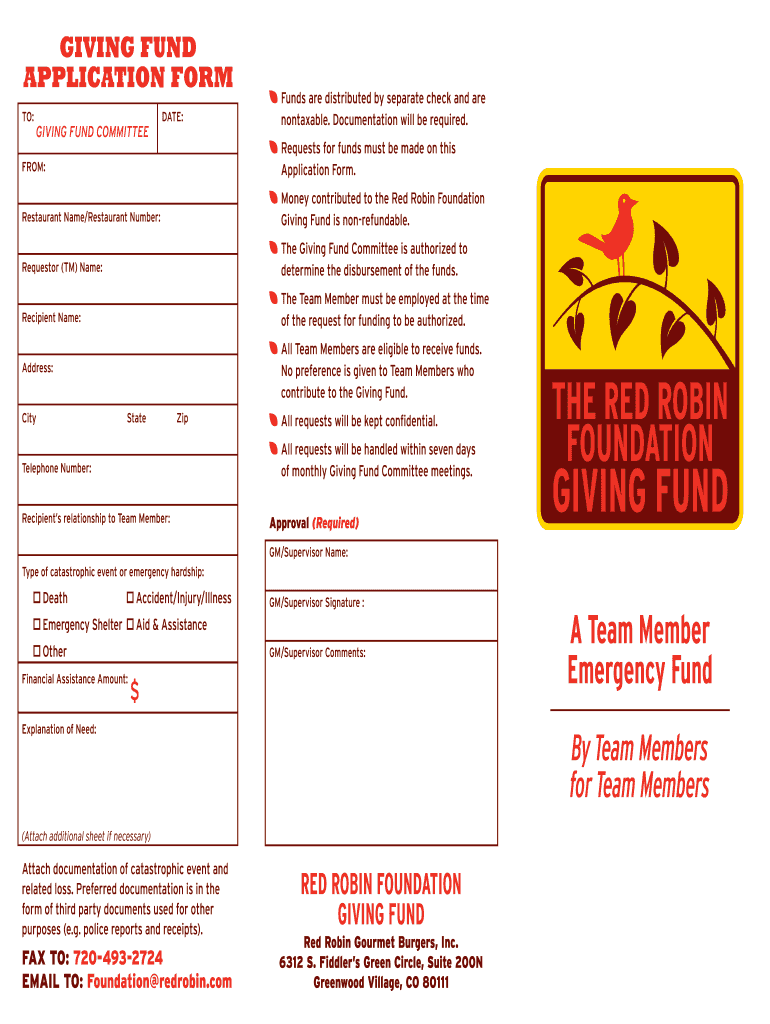 GIVING FUND
APPLICATION FORM

TO:
GIVING FUND COMMITTEE

DATE:

FROM:

Restaurant Name/Restaurant Number:

Requestor (TM) Name:

Recipient Name:

Address:

City State Zip

Telephone Number:

Recipient's relationship to Team Member:

Type of catastrophic event or emergency hardship:

☐ Death ☐ Accident/Injury/Illness

☐ Emergency Shelter ☐ Aid & Assistance

☐ Other

Financial Assistance Amount: $

Explanation of Need:

(Attach additional sheet if necessary)

Attach documentation of catastrophic event and related loss. Preferred documentation is in the form of third party documents used for other purposes (e.g. police reports and receipts).

FAX TO: 720-493-2724
EMAIL TO: Foundation@redrobin.com

Funds are distributed by separate check and are nontaxable. Documentation will be required.

Requests for funds must be made on this Application Form.

Money contributed to the Red Robin Foundation Giving Fund is non-refundable.

The Giving Fund Committee is authorized to determine the disbursement of the funds.

The Team Member must be employed at the time of the request for funding to be authorized.

All Team Members are eligible to receive funds. No preference is given to Team Members who contribute to the Giving Fund.

All requests will be kept confidential.

All requests will be handled within seven days of monthly Giving Fund Committee meetings.

Approval (Required)

GM/Supervisor Name:

GM/Supervisor Signature :

GM/Supervisor Comments:

RED ROBIN FOUNDATION
GIVING FUND

Red Robin Gourmet Burgers, Inc.
6312 S. Fiddler's Green Circle, Suite 200N
Greenwood Village, CO 80111

THE RED ROBIN
FOUNDATION
GIVING FUND

A Team Member
Emergency Fund

By Team Members
for Team Members